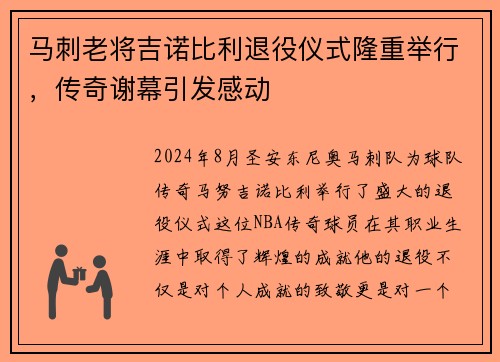 马刺老将吉诺比利退役仪式隆重举行，传奇谢幕引发感动

2024年8月圣安东尼奥马刺队为球队传奇马努吉诺比利举行了盛大的退役仪式这位NBA传奇球员在其职业生涯中取得了辉煌的成就他的退役不仅是对个人成就的致敬更是对一个